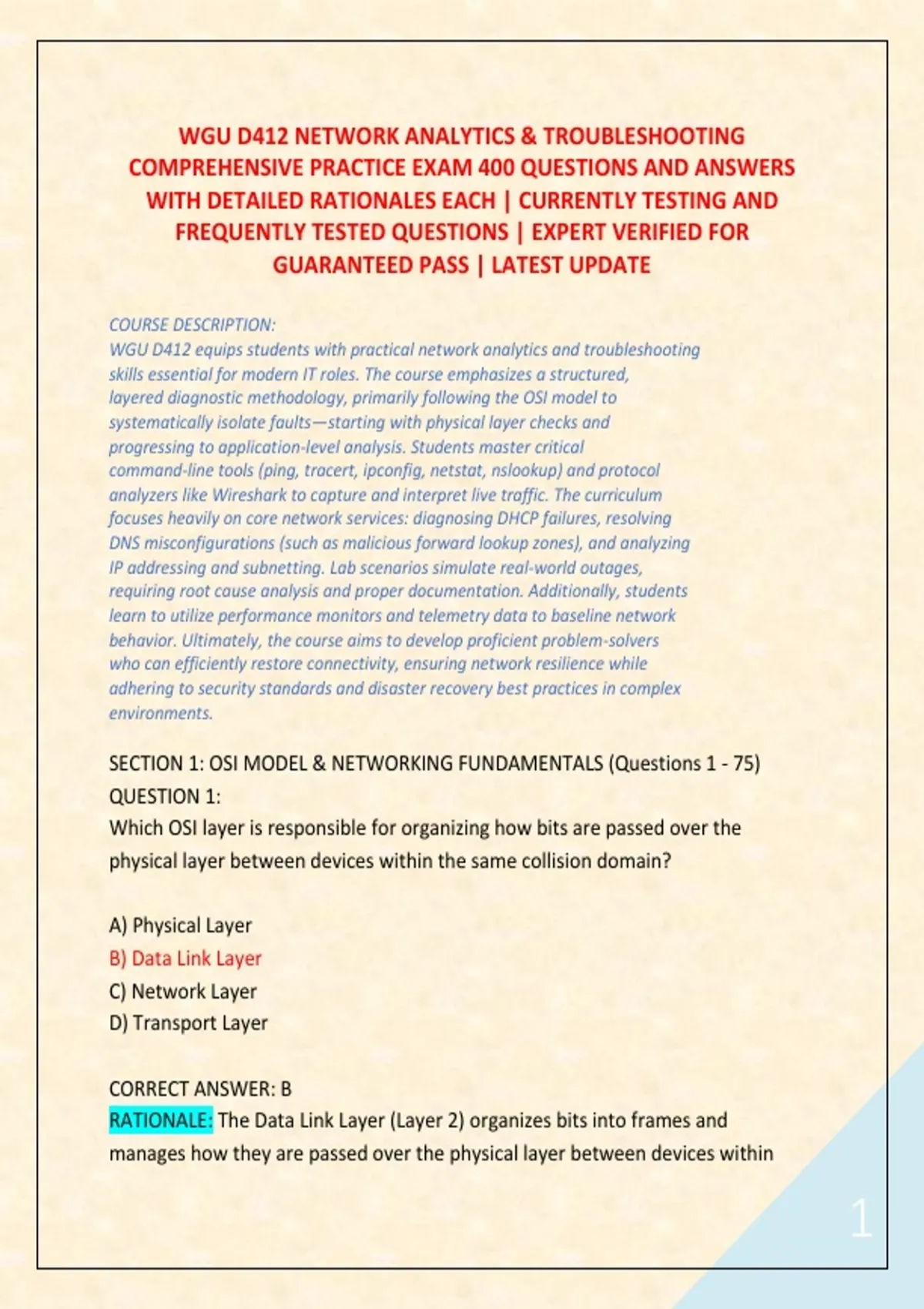 WGU D412 NETWORK ANALYTICS & TROUBLESHOOTING COMPREHENSIVE PRACTICE EXAM 400 QUESTIONS AND ANSWERS WITH DETAILED RATIONALES EACH | CURRENTLY TESTING AND FREQUENTLY TESTED QUESTIONS | EXPERT VERIFIED FOR GUARANTEED PASS | LATEST UPDATE

COURSE DESCRIPTION:
WGU D412 equips students with practical network analytics and troubleshooting skills essential for modern IT roles. The course emphasizes a structured, layered diagnostic methodology, primarily following the OSI model to systematically isolate faults—starting with physical layer checks and progressing to application-level analysis. Students master critical command-line tools (ping, tracert, ipconfig, netstat, nslookup) and protocol analyzers like Wireshark to capture and interpret live traffic. The curriculum focuses heavily on core network services: diagnosing DHCP failures, resolving DNS misconfigurations (such as malicious forward lookup zones), and analyzing IP addressing and subnetting. Lab scenarios simulate real-world outages, requiring root cause analysis and proper documentation. Additionally, students learn to utilize performance monitors and telemetry data to baseline network behavior. Ultimately, the course aims to develop proficient problem-solvers who can efficiently restore connectivity, ensuring network resilience while adhering to security standards and disaster recovery best practices in complex environments.

SECTION 1: OSI MODEL & NETWORKING FUNDAMENTALS (Questions 1 - 75)
QUESTION 1:
Which OSI layer is responsible for organizing how bits are passed over the physical layer between devices within the same collision domain?

A) Physical Layer
B) Data Link Layer
C) Network Layer
D) Transport Layer

CORRECT ANSWER: B
RATIONALE: The Data Link Layer (Layer 2) organizes bits into frames and manages how they are passed over the physical layer between devices within

1